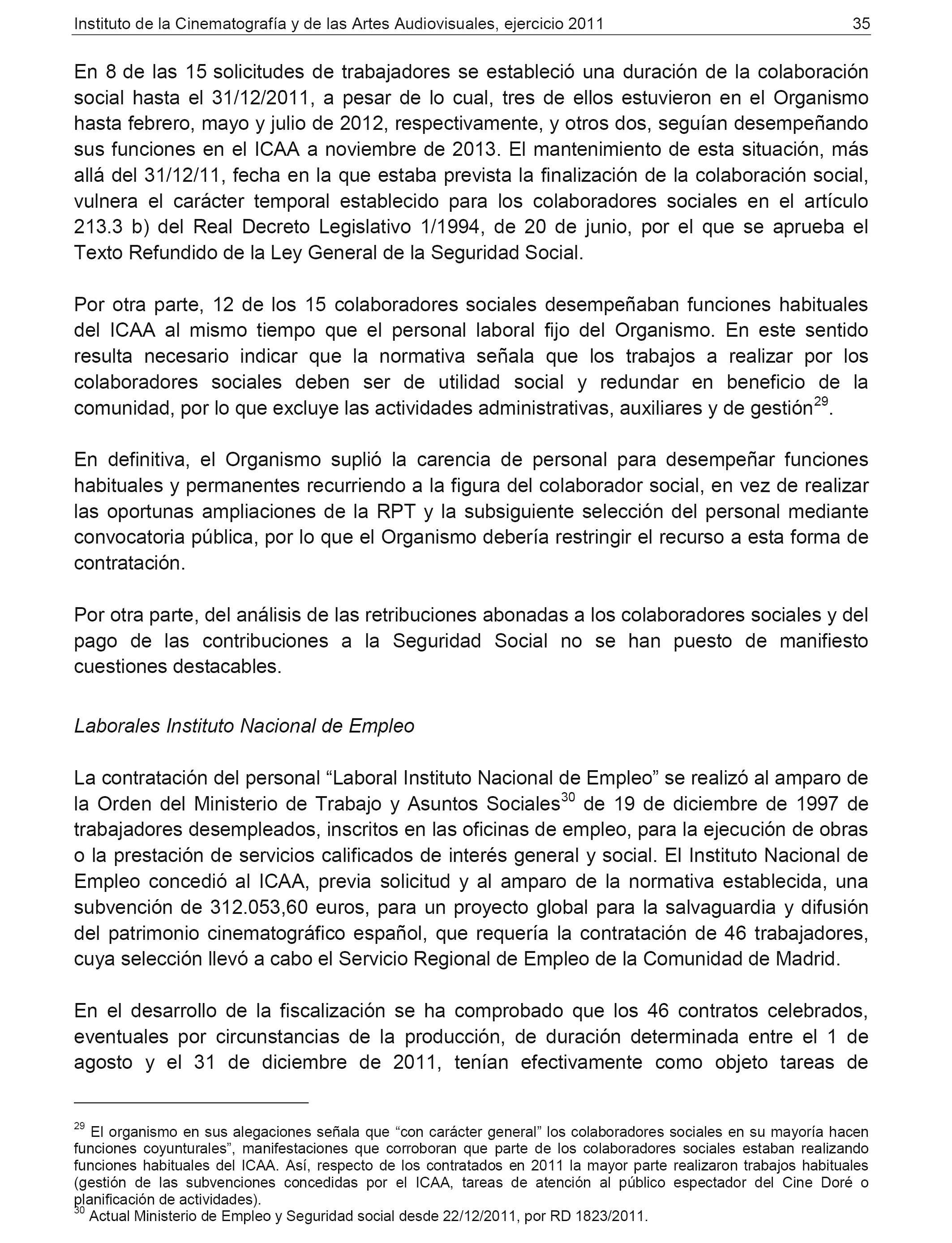 Instituto de la Cinematografía y de las Artes Audiovisuales, ejercicio 2011 35

En 8 de las 15 solicitudes de trabajadores se estableció una duración de la colaboración social hasta el 31/12/2011, a pesar de lo cual, tres de ellos estuvieron en el Organismo hasta febrero, mayo y julio de 2012, respectivamente, y otros dos, seguían desempeñando sus funciones en el ICAA a noviembre de 2013. El mantenimiento de esta situación, más allá del 31/12/11, fecha en la que estaba prevista la finalización de la colaboración social, vulnera el carácter temporal establecido para los colaboradores sociales en el artículo 213.3 b) del Real Decreto Legislativo 1/1994, de 20 de junio, por el que se aprueba el Texto Refundido de la Ley General de la Seguridad Social.

Por otra parte, 12 de los 15 colaboradores sociales desempeñaban funciones habituales del ICAA al mismo tiempo que el personal laboral fijo del Organismo. En este sentido resulta necesario indicar que la normativa señala que los trabajos a realizar por los colaboradores sociales deben ser de utilidad social y redundar en beneficio de la comunidad, por lo que excluye las actividades administrativas, auxiliares y de gestión$^{29}$.

En definitiva, el Organismo suplió la carencia de personal para desempeñar funciones habituales y permanentes recurriendo a la figura del colaborador social, en vez de realizar las oportunas ampliaciones de la RPT y la subsiguiente selección del personal mediante convocatoria pública, por lo que el Organismo debería restringir el recurso a esta forma de contratación.

Por otra parte, del análisis de las retribuciones abonadas a los colaboradores sociales y del pago de las contribuciones a la Seguridad Social no se han puesto de manifiesto cuestiones destacables.

Laborales Instituto Nacional de Empleo

La contratación del personal “Laboral Instituto Nacional de Empleo” se realizó al amparo de la Orden del Ministerio de Trabajo y Asuntos Sociales$^{30}$ de 19 de diciembre de 1997 de trabajadores desempleados, inscritos en las oficinas de empleo, para la ejecución de obras o la prestación de servicios calificados de interés general y social. El Instituto Nacional de Empleo concedió al ICAA, previa solicitud y al amparo de la normativa establecida, una subvención de 312.053,60 euros, para un proyecto global para la salvaguardia y difusión del patrimonio cinematográfico español, que requería la contratación de 46 trabajadores, cuya selección llevó a cabo el Servicio Regional de Empleo de la Comunidad de Madrid.

En el desarrollo de la fiscalización se ha comprobado que los 46 contratos celebrados, eventuales por circunstancias de la producción, de duración determinada entre el 1 de agosto y el 31 de diciembre de 2011, tenían efectivamente como objeto tareas de

$^{29}$ El organismo en sus alegaciones señala que “con carácter general” los colaboradores sociales en su mayoría hacen funciones coyunturales”, manifestaciones que corroboran que parte de los colaboradores sociales estaban realizando funciones habituales del ICAA. Así, respecto de los contratados en 2011 la mayor parte realizaron trabajos habituales (gestión de las subvenciones concedidas por el ICAA, tareas de atención al público espectador del Cine Doré o planificación de actividades).
$^{30}$ Actual Ministerio de Empleo y Seguridad social desde 22/12/2011, por RD 1823/2011.